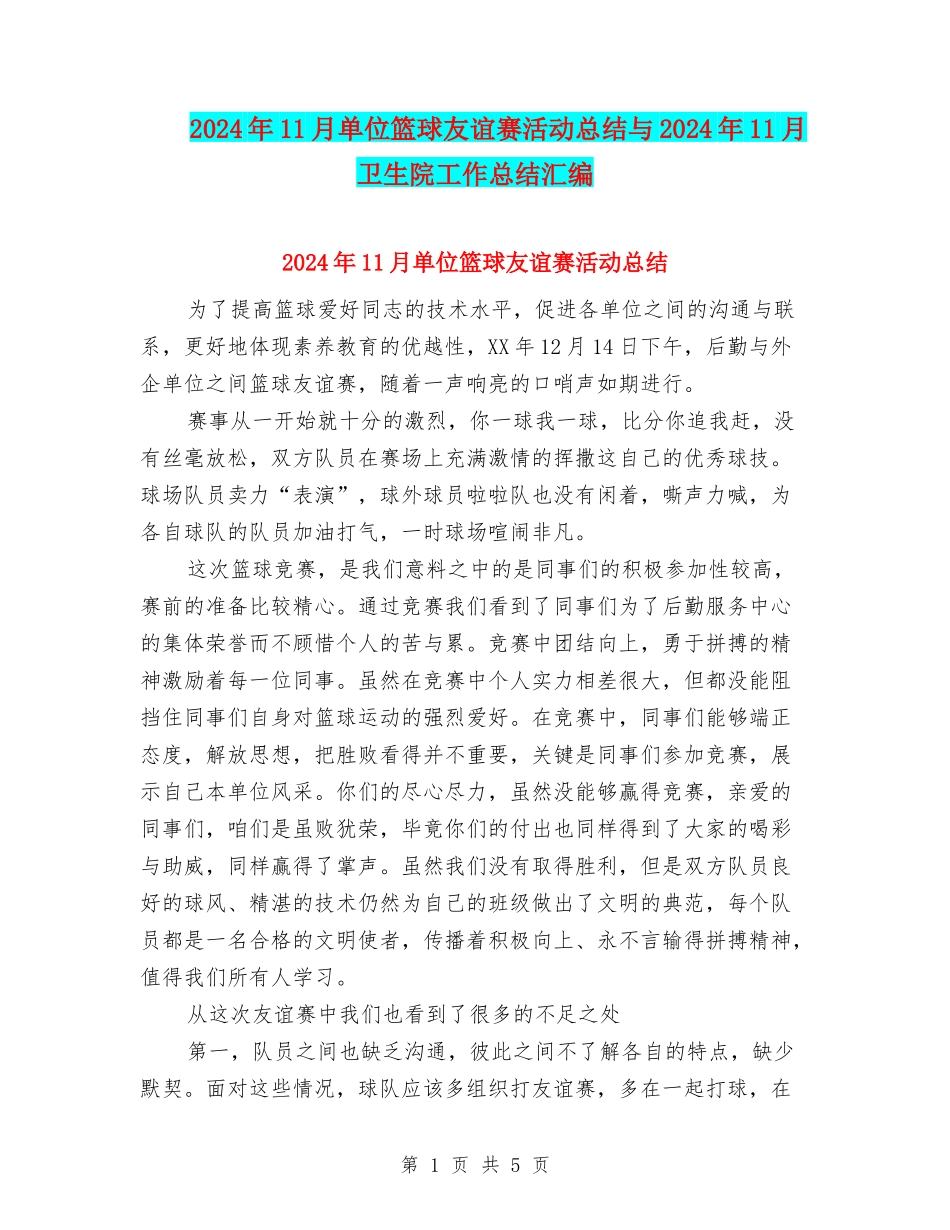 2024年11月单位篮球友谊赛活动总结与2024年11月卫生院工作总结汇编

2024年11月单位篮球友谊赛活动总结

为了提高篮球爱好同志的技术水平，促进各单位之间的沟通与联系，更好地体现素养教育的优越性，XX年12月14日下午，后勤与外企单位之间篮球友谊赛，随着一声响亮的口哨声如期进行。

赛事从一开始就十分的激烈，你一球我一球，比分你追我赶，没有丝毫放松，双方队员在赛场上充满激情的挥撒这自己的优秀球技。球场队员卖力“表演”，球外球员啦啦队也没有闲着，嘶声力喊，为各自球队的队员加油打气，一时球场喧闹非凡。

这次篮球竞赛，是我们意料之中的是同事们的积极参加性较高，赛前的准备比较精心。通过竞赛我们看到了同事们为了后勤服务中心的集体荣誉而不顾惜个人的苦与累。竞赛中团结向上，勇于拼搏的精神激励着每一位同事。虽然在竞赛中个人实力相差很大，但都没能阻挡住同事们自身对篮球运动的强烈爱好。在竞赛中，同事们能够端正态度，解放思想，把胜败看得并不重要，关键是同事们参加竞赛，展示自己本单位风采。你们的尽心尽力，虽然没能够赢得竞赛，亲爱的同事们，咱们是虽败犹荣，毕竟你们的付出也同样得到了大家的喝彩与助威，同样赢得了掌声。虽然我们没有取得胜利，但是双方队员良好的球风、精湛的技术仍然为自己的班级做出了文明的典范，每个队员都是一名合格的文明使者，传播着积极向上、永不言输得拼搏精神，值得我们所有人学习。

从这次友谊赛中我们也看到了很多的不足之处

第一，队员之间也缺乏沟通，彼此之间不了解各自的特点，缺少默契。面对这些情况，球队应该多组织打友谊赛，多在一起打球，在

第 1 页 共 5 页